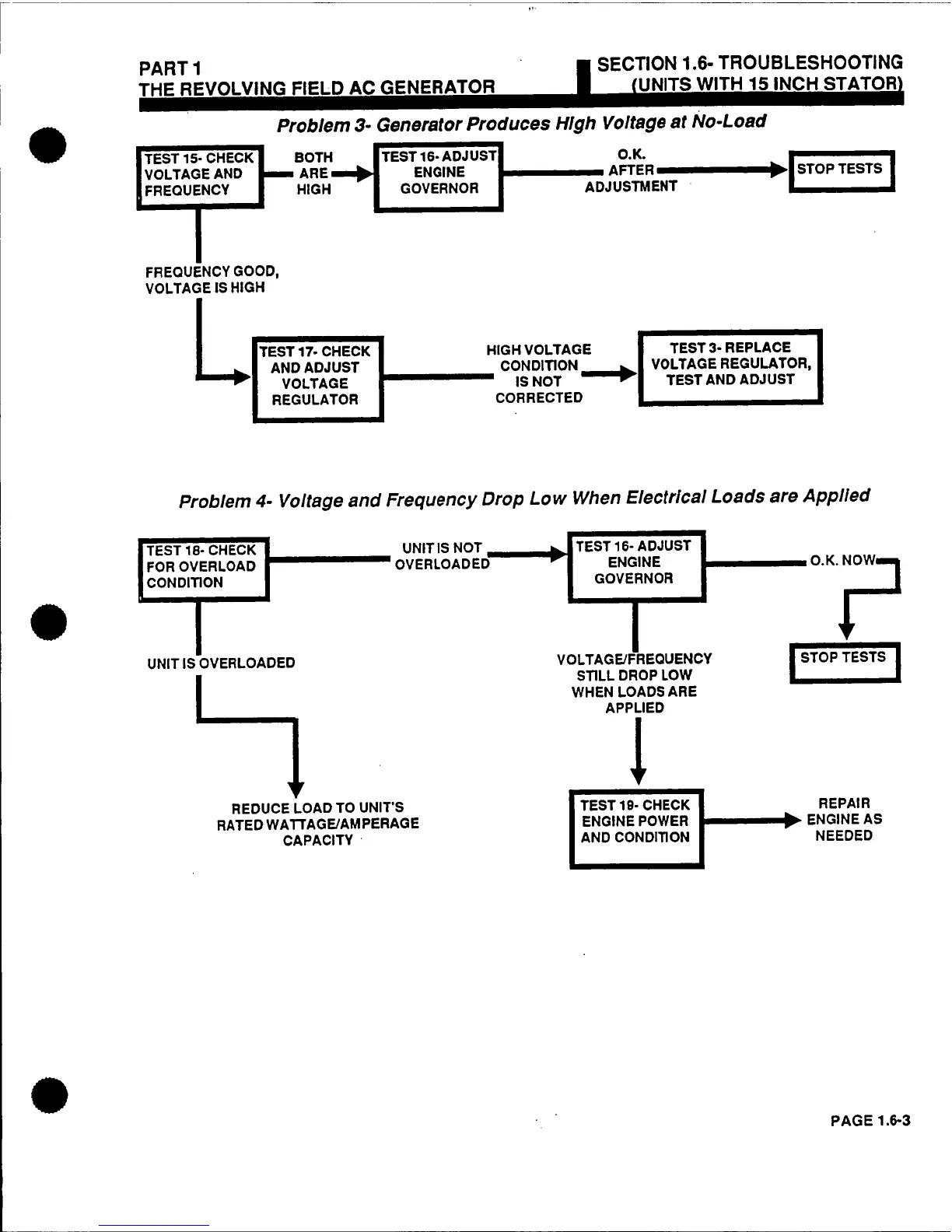 PART 1
THE REVOLVING FIELD AC GENERATOR

SECTION 1.6- TROUBLESHOOTING
(UNITS WITH 15 INCH STATOR)

Problem 3- Generator Produces High Voltage at No-Load

TEST 15- CHECK VOLTAGE AND FREQUENCY

BOTH ARE HIGH

TEST 16- ADJUST ENGINE GOVERNOR

O.K. AFTER ADJUSTMENT

STOP TESTS

FREQUENCY GOOD, VOLTAGE IS HIGH

TEST 17- CHECK AND ADJUST VOLTAGE REGULATOR

HIGH VOLTAGE CONDITION IS NOT CORRECTED

TEST 3- REPLACE VOLTAGE REGULATOR, TEST AND ADJUST

Problem 4- Voltage and Frequency Drop Low When Electrical Loads are Applied

TEST 18- CHECK FOR OVERLOAD CONDITION

UNIT IS NOT OVERLOADED

TEST 16- ADJUST ENGINE GOVERNOR

O.K. NOW

STOP TESTS

UNIT IS OVERLOADED

VOLTAGE/FREQUENCY STILL DROP LOW WHEN LOADS ARE APPLIED

REDUCE LOAD TO UNIT'S RATED WATTAGE/AMPERAGE CAPACITY

TEST 19- CHECK ENGINE POWER AND CONDITION

REPAIR ENGINE AS NEEDED

PAGE 1.6-3